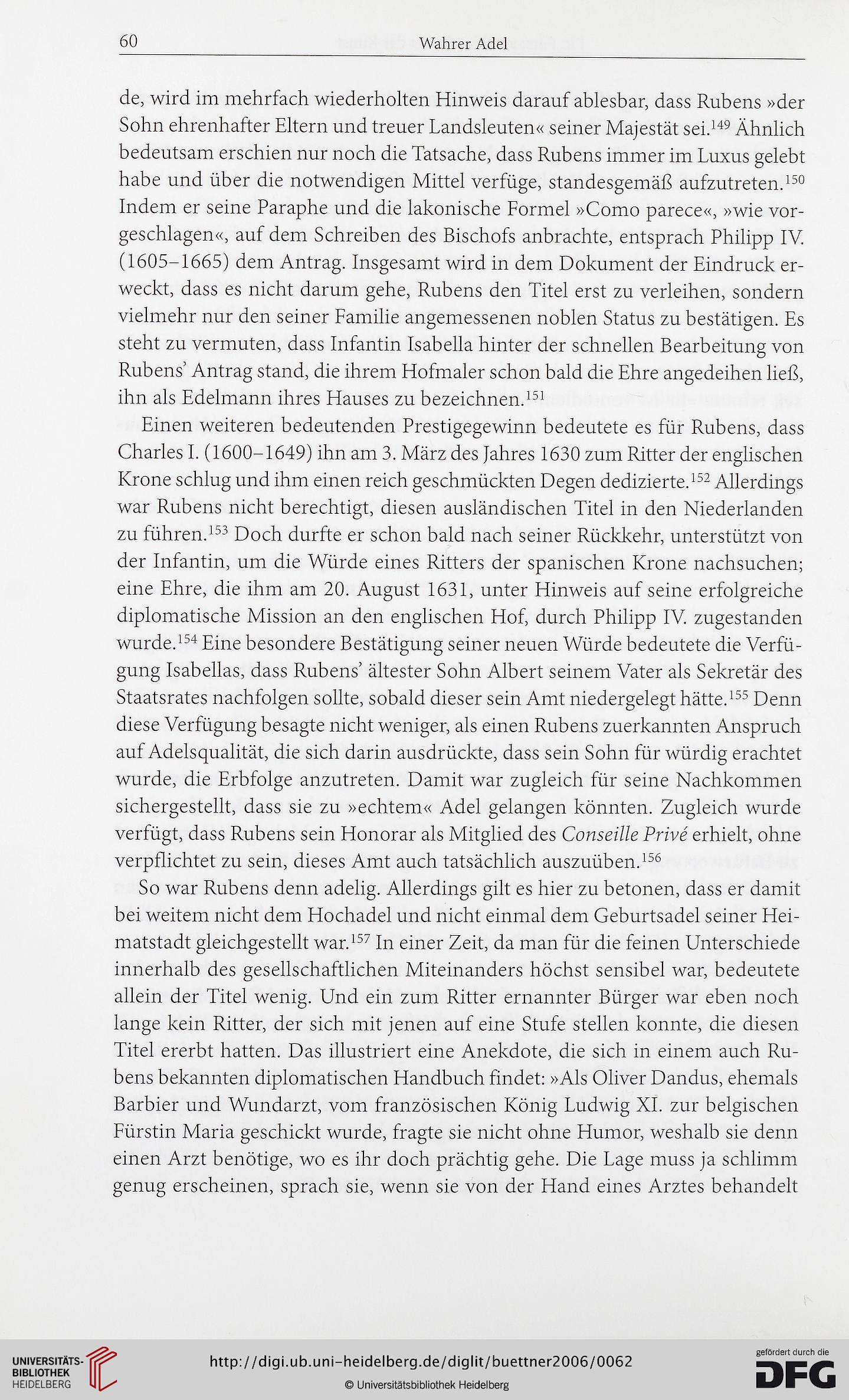 60 Wahrer Adel

de, wird im mehrfach wiederholten Hinweis darauf ablesbar, dass Rubens »der Sohn ehrenhafter Eltern und treuer Landsleuten« seiner Majestät sei.$^{149}$ Ähnlich bedeutsam erschien nur noch die Tatsache, dass Rubens immer im Luxus gelebt habe und über die notwendigen Mittel verfüge, standesgemäß aufzutreten.$^{150}$ Indem er seine Paraphe und die lakonische Formel »Como parece«, »wie vorgeschlagen«, auf dem Schreiben des Bischofs anbrachte, entsprach Philipp IV. (1605–1665) dem Antrag. Insgesamt wird in dem Dokument der Eindruck erweckt, dass es nicht darum gehe, Rubens den Titel erst zu verleihen, sondern vielmehr nur den seiner Familie angemessenen noblen Status zu bestätigen. Es steht zu vermuten, dass Infantin Isabella hinter der schnellen Bearbeitung von Rubens' Antrag stand, die ihrem Hofmaler schon bald die Ehre angedeihen ließ, ihn als Edelmann ihres Hauses zu bezeichnen.$^{151}$

Einen weiteren bedeutenden Prestigegewinn bedeutete es für Rubens, dass Charles I. (1600–1649) ihn am 3. März des Jahres 1630 zum Ritter der englischen Krone schlug und ihm einen reich geschmückten Degen dedizierte.$^{152}$ Allerdings war Rubens nicht berechtigt, diesen ausländischen Titel in den Niederlanden zu führen.$^{153}$ Doch durfte er schon bald nach seiner Rückkehr, unterstützt von der Infantin, um die Würde eines Ritters der spanischen Krone nachsuchen; eine Ehre, die ihm am 20. August 1631, unter Hinweis auf seine erfolgreiche diplomatische Mission an den englischen Hof, durch Philipp IV. zugestanden wurde.$^{154}$ Eine besondere Bestätigung seiner neuen Würde bedeutete die Verfügung Isabellas, dass Rubens' ältester Sohn Albert seinem Vater als Sekretär des Staatsrates nachfolgen sollte, sobald dieser sein Amt niedergelegt hätte.$^{155}$ Denn diese Verfügung besagte nicht weniger, als einen Rubens zuerkannten Anspruch auf Adelsqualität, die sich darin ausdrückte, dass sein Sohn für würdig erachtet wurde, die Erbfolge anzutreten. Damit war zugleich für seine Nachkommen sichergestellt, dass sie zu »echtem« Adel gelangen könnten. Zugleich wurde verfügt, dass Rubens sein Honorar als Mitglied des Conseille Privé erhielt, ohne verpflichtet zu sein, dieses Amt auch tatsächlich auszuüben.$^{156}$

So war Rubens denn adelig. Allerdings gilt es hier zu betonen, dass er damit bei weitem nicht dem Hochadel und nicht einmal dem Geburtsadel seiner Heimatstadt gleichgestellt war.$^{157}$ In einer Zeit, da man für die feinen Unterschiede innerhalb des gesellschaftlichen Miteinanders höchst sensibel war, bedeutete allein der Titel wenig. Und ein zum Ritter ernannter Bürger war eben noch lange kein Ritter, der sich mit jenen auf eine Stufe stellen konnte, die diesen Titel ererbt hatten. Das illustriert eine Anekdote, die sich in einem auch Rubens bekannten diplomatischen Handbuch findet: »Als Oliver Dandus, ehemals Barbier und Wundarzt, vom französischen König Ludwig XI. zur belgischen Fürstin Maria geschickt wurde, fragte sie nicht ohne Humor, weshalb sie denn einen Arzt benötige, wo es ihr doch prächtig gehe. Die Lage muss ja schlimm genug erscheinen, sprach sie, wenn sie von der Hand eines Arztes behandelt

UNIVERSITÄTS-BIBLIOTHEK HEIDELBERG
http://digi.ub.uni-heidelberg.de/diglit/buettner2006/0062
© Universitätsbibliothek Heidelberg
gefördert durch die DFG